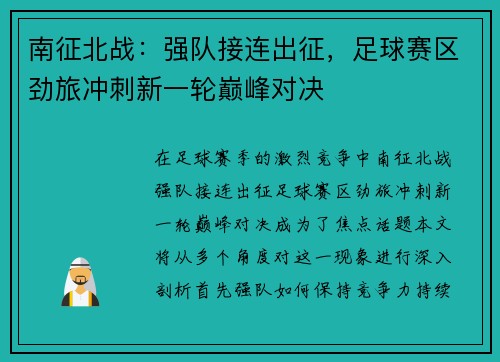 南征北战：强队接连出征，足球赛区劲旅冲刺新一轮巅峰对决

在足球赛季的激烈竞争中南征北战强队接连出征足球赛区劲旅冲刺新一轮巅峰对决成为了焦点话题本文将从多个角度对这一现象进行深入剖析首先强队如何保持竞争力持续